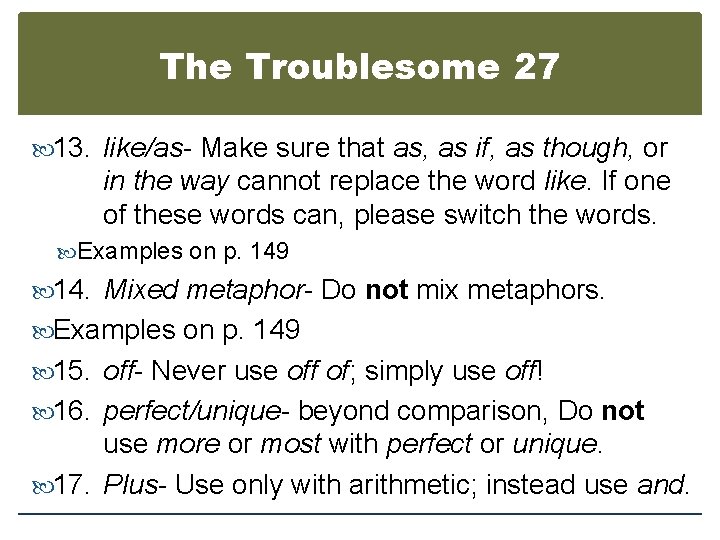 The Troublesome 27

13. like/as- Make sure that as, as if, as though, or in the way cannot replace the word like. If one of these words can, please switch the words.

Examples on p. 149

14. Mixed metaphor- Do not mix metaphors.

Examples on p. 149

15. off- Never use off of; simply use off!

16. perfect/unique- beyond comparison, Do not use more or most with perfect or unique.

17. Plus- Use only with arithmetic; instead use and.